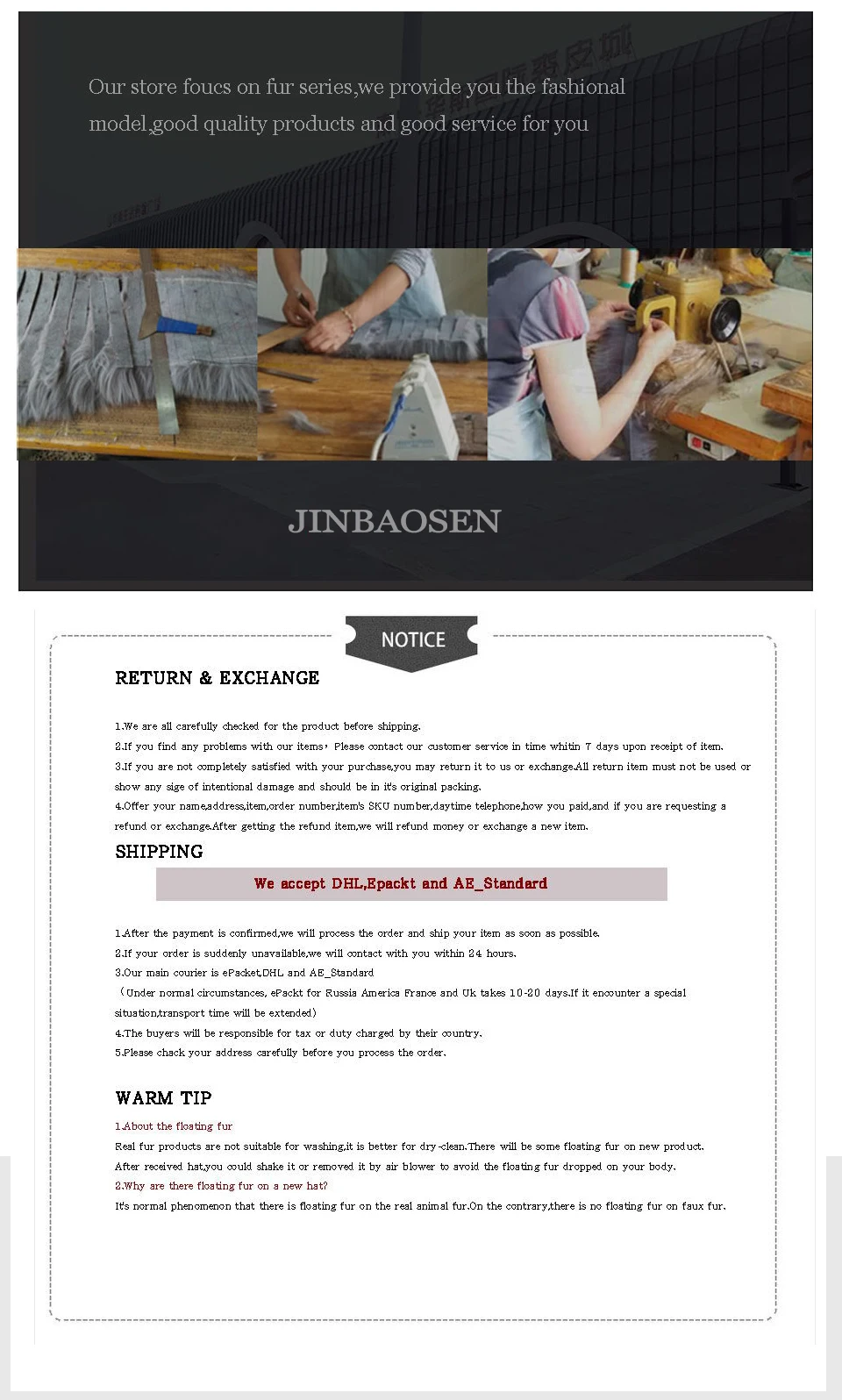 Our store foucs on fur series,we provide you the fashional model,good quality products and good service for you

JINBAOSEN

NOTICE

RETURN & EXCHANGE

1.We are all carefully checked for the product before shipping.
2.If you find any problems with our items，Please contact our customer service in time whitin 7 days upon receipt of item.
3.If you are not completely satisfied with your purchase,you may return it to us or exchange.All return item must not be used or show any sige of intentional damage and should be in it's original packing.
4.Offer your name,address,item,order number,item's SKU number,daytime telephone,how you paid,and if you are requesting a refund or exchange.After getting the refund item,we will refund money or exchange a new item.

SHIPPING

We accept DHL,Epackt and AE_Standard

1.After the payment is confirmed,we will process the order and ship your item as soon as possible.
2.If your order is suddenly unavailable,we will contact with you within 24 hours.
3.Our main courier is ePacket,DHL and AE_Standard
（Under normal circumstances, ePackt for Russia America France and Uk takes 10-20 days.If it encounter a special situation,transport time will be extended)
4.The buyers will be responsible for tax or duty charged by their country.
5.Please chack your address carefully before you process the order.

WARM TIP

1.About the floating fur
Real fur products are not suitable for washing,it is better for dry-clean.There will be some floating fur on new product. After received hat,you could shake it or removed it by air blower to avoid the floating fur dropped on your body.
2.Why are there floating fur on a new hat?
It's normal phenomenon that there is floating fur on the real animal fur.On the contrary,there is no floating fur on faux fur.